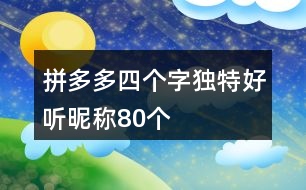 拼多多四个字独特好听昵称80个